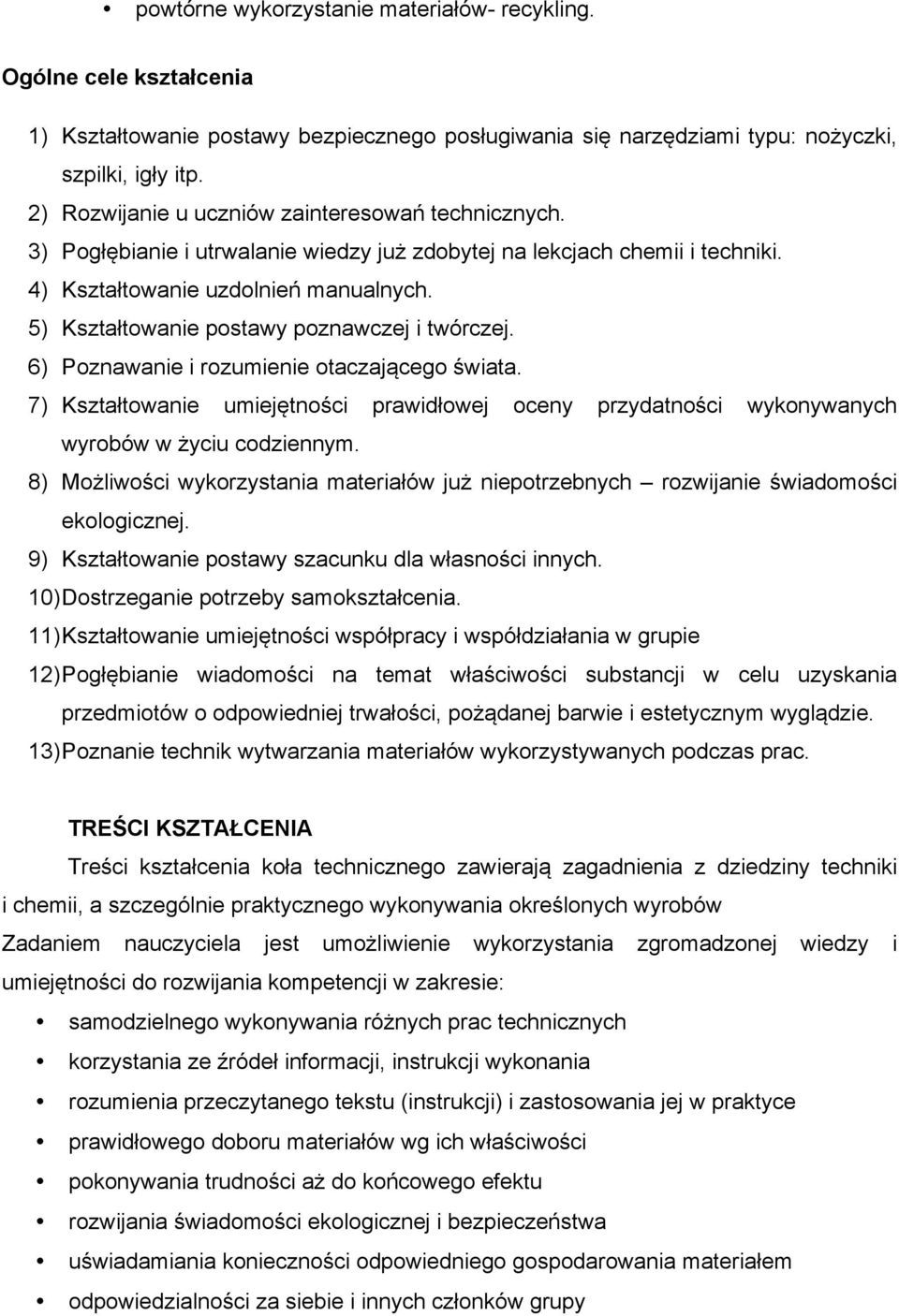 • powtórne wykorzystanie materiałów- recykling.

Ogólne cele kształcenia

1) Kształtowanie postawy bezpiecznego posługiwania się narzędziami typu: nożyczki, szpilki, igły itp.
2) Rozwijanie u uczniów zainteresowań technicznych.
3) Pogłębianie i utrwalanie wiedzy już zdobytej na lekcjach chemii i techniki.
4) Kształtowanie uzdolnień manualnych.
5) Kształtowanie postawy poznawczej i twórczej.
6) Poznawanie i rozumienie otaczającego świata.
7) Kształtowanie umiejętności prawidłowej oceny przydatności wykonywanych wyrobów w życiu codziennym.
8) Możliwości wykorzystania materiałów już niepotrzebnych – rozwijanie świadomości ekologicznej.
9) Kształtowanie postawy szacunku dla własności innych.
10) Dostrzeganie potrzeby samokształcenia.
11) Kształtowanie umiejętności współpracy i współdziałania w grupie
12) Pogłębianie wiadomości na temat właściwości substancji w celu uzyskania przedmiotów o odpowiedniej trwałości, pożądanej barwie i estetycznym wyglądzie.
13) Poznanie technik wytwarzania materiałów wykorzystywanych podczas prac.

TREŚCI KSZTAŁCENIA

Treści kształcenia koła technicznego zawierają zagadnienia z dziedziny techniki i chemii, a szczególnie praktycznego wykonywania określonych wyrobów

Zadaniem nauczyciela jest umożliwienie wykorzystania zgromadzonej wiedzy i umiejętności do rozwijania kompetencji w zakresie:

• samodzielnego wykonywania różnych prac technicznych
• korzystania ze źródeł informacji, instrukcji wykonania
• rozumienia przeczytanego tekstu (instrukcji) i zastosowania jej w praktyce
• prawidłowego doboru materiałów wg ich właściwości
• pokonywania trudności aż do końcowego efektu
• rozwijania świadomości ekologicznej i bezpieczeństwa
• uświadamiania konieczności odpowiedniego gospodarowania materiałem
• odpowiedzialności za siebie i innych członków grupy